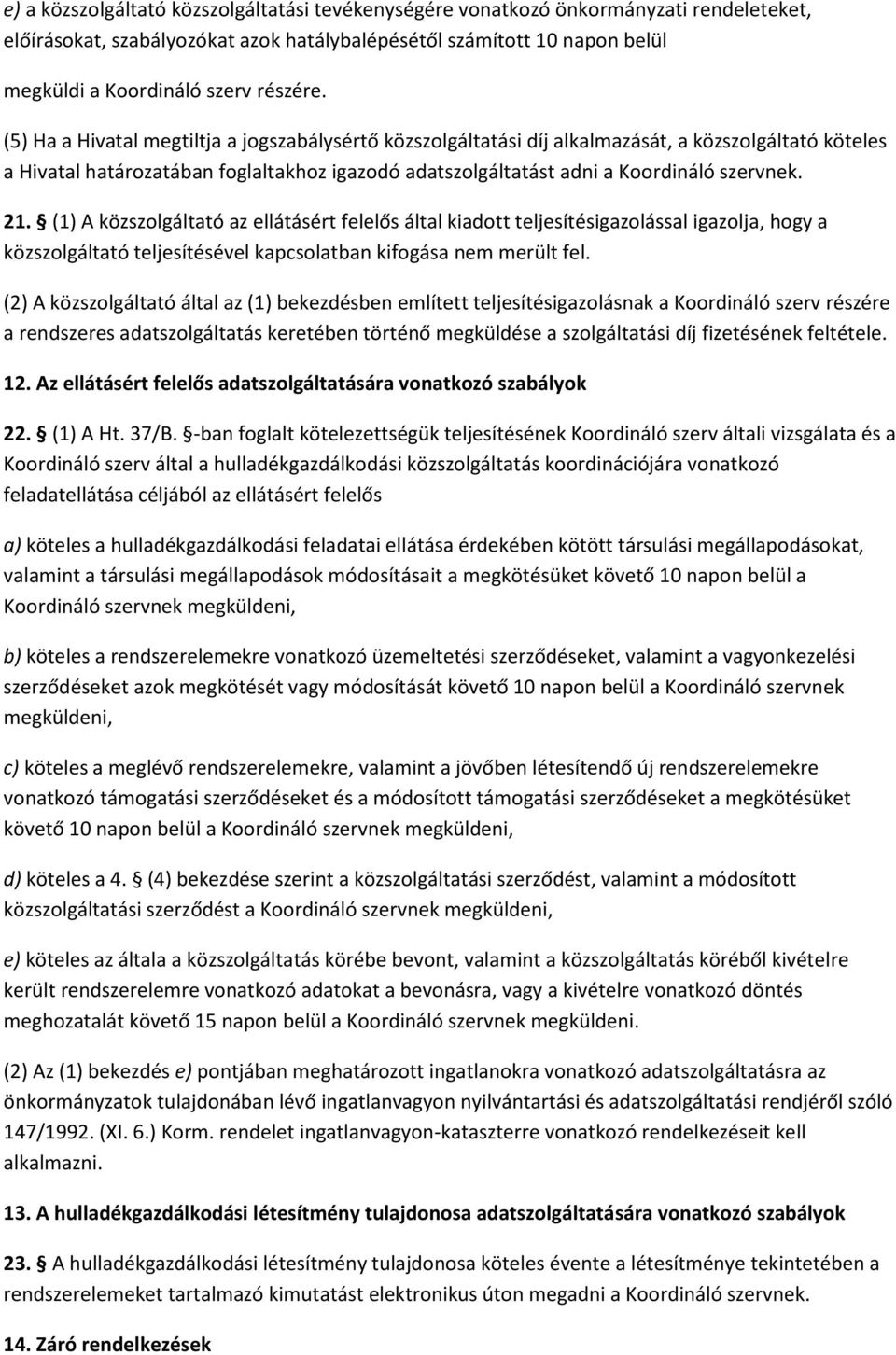 e) a közszolgáltató közszolgáltatási tevékenységére vonatkozó önkormányzati rendeleteket, előírásokat, szabályozókat azok hatálybalépésétől számított 10 napon belül megküldi a Koordináló szerv részére.

(5) Ha a Hivatal megtiltja a jogszabálysértő közszolgáltatási díj alkalmazását, a közszolgáltató köteles a Hivatal határozatában foglaltakhoz igazodó adatszolgáltatást adni a Koordináló szervnek.

21. § (1) A közszolgáltató az ellátásért felelős által kiadott teljesítésigazolással igazolja, hogy a közszolgáltató teljesítésével kapcsolatban kifogása nem merült fel.

(2) A közszolgáltató által az (1) bekezdésben említett teljesítésigazolásnak a Koordináló szerv részére a rendszeres adatszolgáltatás keretében történő megküldése a szolgáltatási díj fizetésének feltétele.

12. Az ellátásért felelős adatszolgáltatására vonatkozó szabályok

22. § (1) A Ht. 37/B. §-ban foglalt kötelezettségük teljesítésének Koordináló szerv általi vizsgálata és a Koordináló szerv által a hulladékgazdálkodási közszolgáltatás koordinációjára vonatkozó feladatellátása céljából az ellátásért felelős

a) köteles a hulladékgazdálkodási feladatai ellátása érdekében kötött társulási megállapodásokat, valamint a társulási megállapodások módosításait a megkötésüket követő 10 napon belül a Koordináló szervnek megküldeni,

b) köteles a rendszerelemekre vonatkozó üzemeltetési szerződéseket, valamint a vagyonkezelési szerződéseket azok megkötését vagy módosítását követő 10 napon belül a Koordináló szervnek megküldeni,

c) köteles a meglévő rendszerelemekre, valamint a jövőben létesítendő új rendszerelemekre vonatkozó támogatási szerződéseket és a módosított támogatási szerződéseket a megkötésüket követő 10 napon belül a Koordináló szervnek megküldeni,

d) köteles a 4. § (4) bekezdése szerint a közszolgáltatási szerződést, valamint a módosított közszolgáltatási szerződést a Koordináló szervnek megküldeni,

e) köteles az általa a közszolgáltatás körébe bevont, valamint a közszolgáltatás köréből kivételre került rendszerelemre vonatkozó adatokat a bevonásra, vagy a kivételre vonatkozó döntés meghozatalát követő 15 napon belül a Koordináló szervnek megküldeni.

(2) Az (1) bekezdés e) pontjában meghatározott ingatlanokra vonatkozó adatszolgáltatásra az önkormányzatok tulajdonában lévő ingatlanvagyon nyilvántartási és adatszolgáltatási rendjéről szóló 147/1992. (XI. 6.) Korm. rendelet ingatlanvagyon-kataszterre vonatkozó rendelkezéseit kell alkalmazni.

13. A hulladékgazdálkodási létesítmény tulajdonosa adatszolgáltatására vonatkozó szabályok

23. § A hulladékgazdálkodási létesítmény tulajdonosa köteles évente a létesítménye tekintetében a rendszerelemeket tartalmazó kimutatást elektronikus úton megadni a Koordináló szervnek.

14. Záró rendelkezések